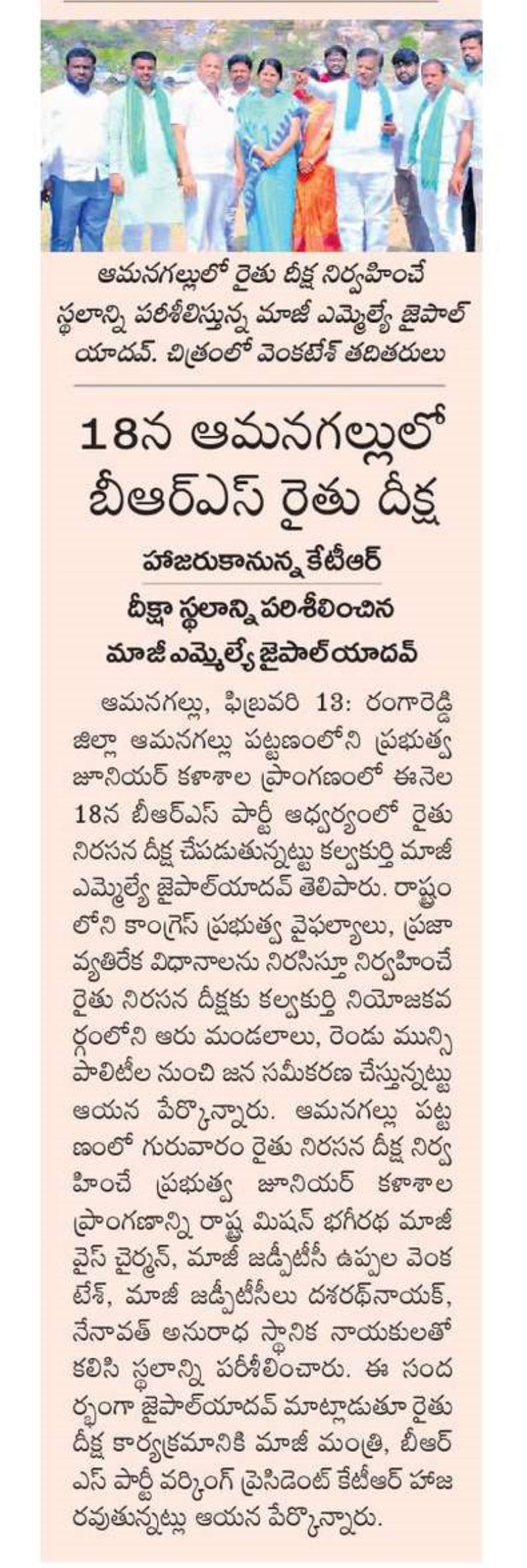 ఆమనగల్లులో రైతు దీక్ష నిర్వహించే స్థలాన్ని పరిశీలిస్తున్న మాజీ ఎమ్మెల్యే జైపాల్ యాదవ్. చిత్రంలో వెంకటేశ్ తదితరులు

18న ఆమనగల్లులో బీఆర్ఎస్ రైతు దీక్ష

హాజరుకానున్న కేటీఆర్

దీక్షా స్థలాన్ని పరిశీలించిన మాజీ ఎమ్మెల్యే జైపాల్‌యాదవ్

ఆమనగల్లు, ఫిబ్రవరి 13: రంగారెడ్డి జిల్లా ఆమనగల్లు పట్టణంలోని ప్రభుత్వ జూనియర్ కళాశాల ప్రాంగణంలో ఈనెల 18న బీఆర్ఎస్ పార్టీ ఆధ్వర్యంలో రైతు నిరసన దీక్ష చేపడుతున్నట్టు కల్వకుర్తి మాజీ ఎమ్మెల్యే జైపాల్‌యాదవ్ తెలిపారు. రాష్ట్రంలోని కాంగ్రెస్ ప్రభుత్వ వైఫల్యాలు, ప్రజా వ్యతిరేక విధానాలను నిరసిస్తూ నిర్వహించే రైతు నిరసన దీక్షకు కల్వకుర్తి నియోజకవర్గంలోని ఆరు మండలాలు, రెండు మున్సిపాలిటీల నుంచి జన సమీకరణ చేస్తున్నట్టు ఆయన పేర్కొన్నారు. ఆమనగల్లు పట్టణంలో గురువారం రైతు నిరసన దీక్ష నిర్వహించే ప్రభుత్వ జూనియర్ కళాశాల ప్రాంగణాన్ని రాష్ట్ర మిషన్ భగీరథ మాజీ వైస్ చైర్మన్, మాజీ జడ్పీటీసీ ఉప్పల వెంకటేశ్, మాజీ జడ్పీటీసీలు దశరథ్‌నాయక్, నేనావత్ అనురాధ స్థానిక నాయకులతో కలిసి స్థలాన్ని పరిశీలించారు. ఈ సందర్భంగా జైపాల్‌యాదవ్ మాట్లాడుతూ రైతు దీక్ష కార్యక్రమానికి మాజీ మంత్రి, బీఆర్ఎస్ పార్టీ వర్కింగ్ ప్రెసిడెంట్ కేటీఆర్ హాజరవుతున్నట్లు ఆయన పేర్కొన్నారు.